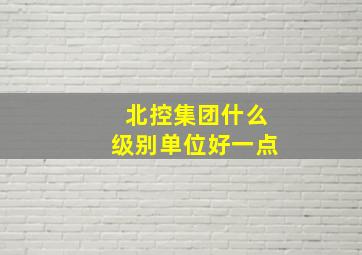 北控集团什么
级别单位好一点